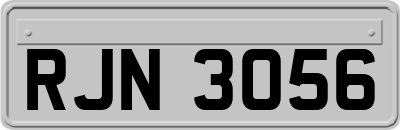 RJN 3056